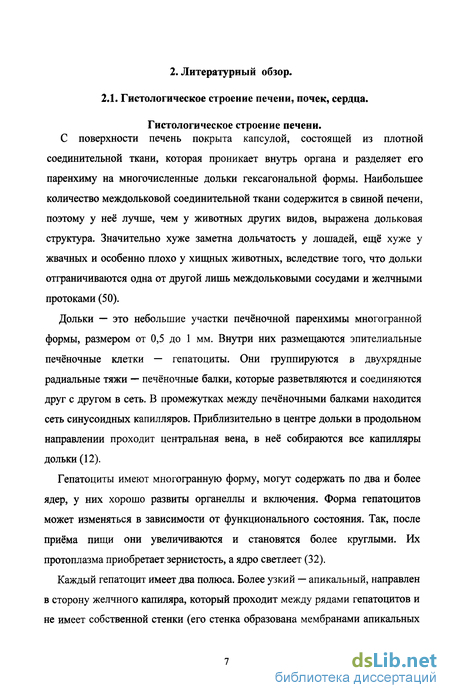 2. Литературный обзор.

2.1. Гистологическое строение печени, почек, сердца.

Гистологическое строение печени.

С поверхности печень покрыта капсулой, состоящей из плотной соединительной ткани, которая проникает внутрь органа и разделяет его паренхиму на многочисленные дольки гексагональной формы. Наибольшее количество междольковой соединительной ткани содержится в свиной печени, поэтому у неё лучше, чем у животных других видов, выражена дольковая структура. Значительно хуже заметна дольчатость у лошадей, ещё хуже у жвачных и особенно плохо у хищных животных, вследствие того, что дольки отграничиваются одна от другой лишь междольковыми сосудами и желчными протоками (50).

Дольки — это небольшие участки печёночной паренхимы многогранной формы, размером от 0,5 до 1 мм. Внутри них размещаются эпителиальные печёночные клетки — гепатоциты. Они группируются в двухрядные радиальные тяжи — печёночные балки, которые разветвляются и соединяются друг с другом в сеть. В промежутках между печёночными балками находится сеть синусоидных капилляров. Приблизительно в центре дольки в продольном направлении проходит центральная вена, в неё собираются все капилляры дольки (12).

Гепатоциты имеют многогранную форму, могут содержать по два и более ядер, у них хорошо развиты органеллы и включения. Форма гепатоцитов может изменяться в зависимости от функционального состояния. Так, после приёма пищи они увеличиваются и становятся более круглыми. Их протоплазма приобретает зернистость, а ядро светлеет (32).

Каждый гепатоцит имеет два полюса. Более узкий — апикальный, направлен в сторону желчного капиляра, который проходит между рядами гепатоцитов и не имеет собственной стенки (его стенка образована мембранами апикальных

7

dsLib.net
библиотека диссертаций